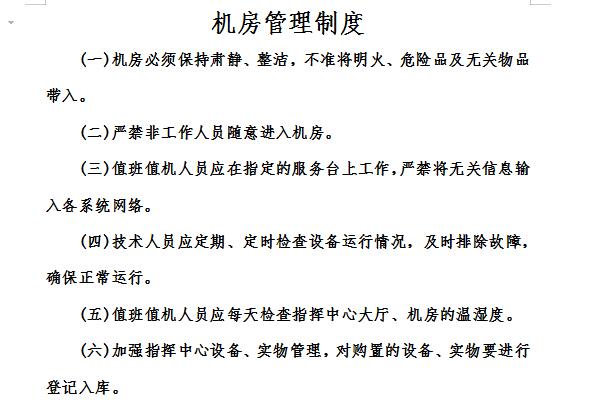 机房管理制度

(一)机房必须保持肃静、整洁，不准将明火、危险品及无关物品带入。

(二)严禁非工作人员随意进入机房。

(三)值班值机人员应在指定的服务台上工作，严禁将无关信息输入各系统网络。

(四)技术人员应定期、定时检查设备运行情况，及时排除故障，确保正常运行。

(五)值班值机人员应每天检查指挥中心大厅、机房的温湿度。

(六)加强指挥中心设备、实物管理，对购置的设备、实物要进行登记入库。